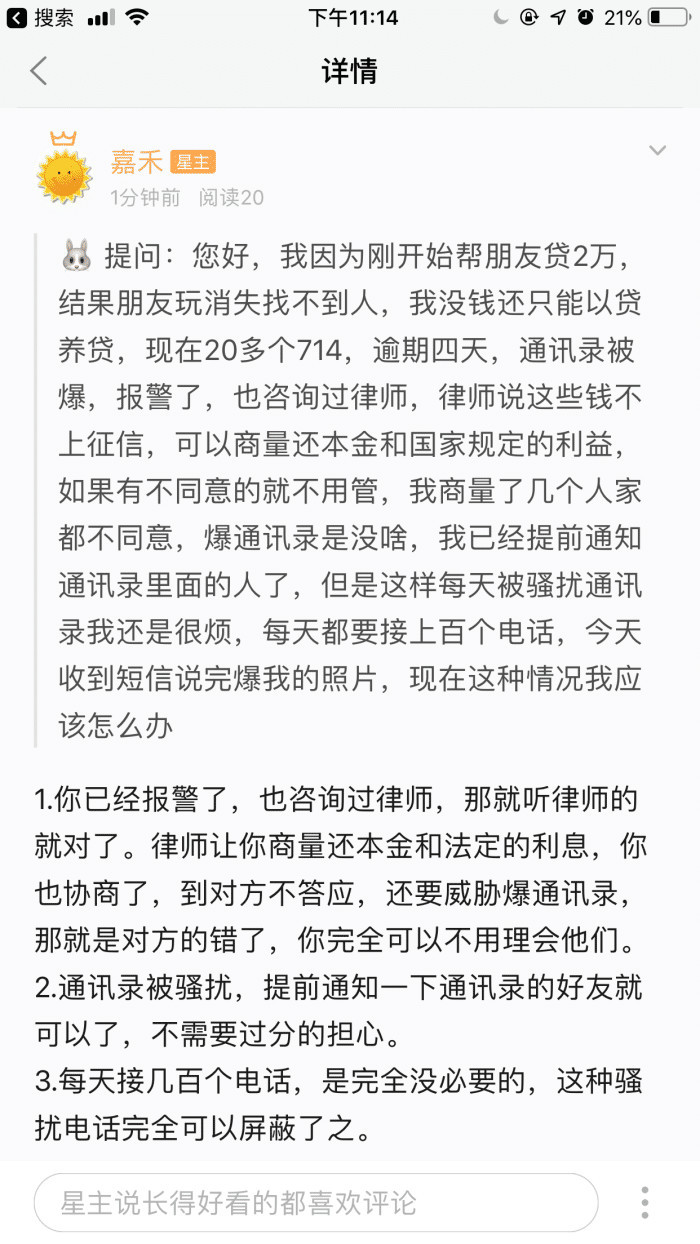 搜索 下午11:14 21%

详情

嘉禾 星主
1分钟前 阅读20

提问：您好，我因为刚开始帮朋友贷2万，结果朋友玩消失找不到人，我没钱还只能以贷养贷，现在20多个714，逾期四天，通讯录被爆，报警了，也咨询过律师，律师说这些钱不上征信，可以商量还本金和国家规定的利益，如果有不同意的就不用管，我商量了几个人家都不同意，爆通讯录是没啥，我已经提前通知通讯录里面的人了，但是这样每天被骚扰通讯录我还是很烦，每天都要接上百个电话，今天收到短信说完爆我的照片，现在这种情况我应该怎么办

1.你已经报警了，也咨询过律师，那就听律师的就对了。律师让你商量还本金和法定的利息，你也协商了，到对方不答应，还要威胁爆通讯录，那就是对方的错了，你完全可以不用理会他们。
2.通讯录被骚扰，提前通知一下通讯录的好友就可以了，不需要过分的担心。
3.每天接几百个电话，是完全没必要的，这种骚扰电话完全可以屏蔽了之。

星主说长得好看的都喜欢评论